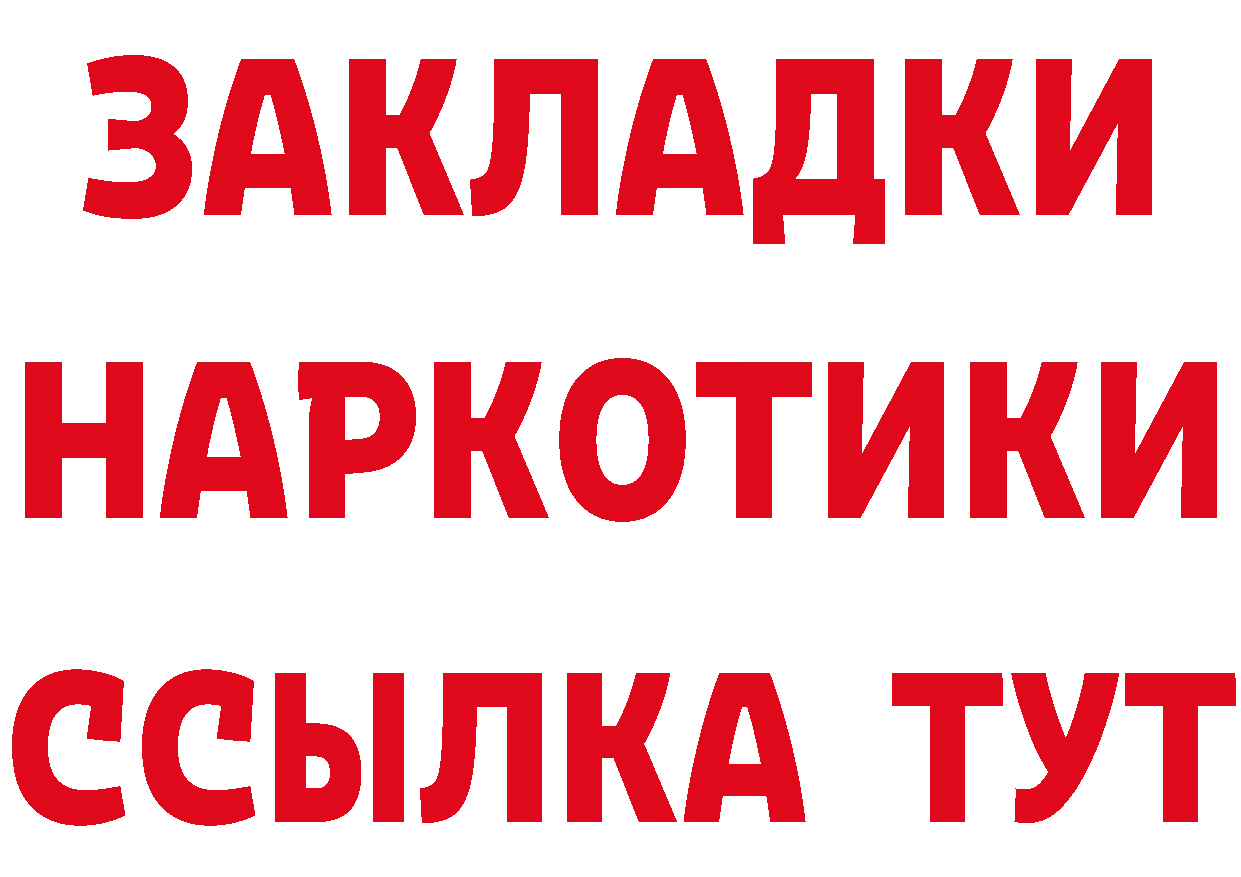 ЗАКЛАДКИ
НАРКОТИКИ
ССЫЛКА ТУТ